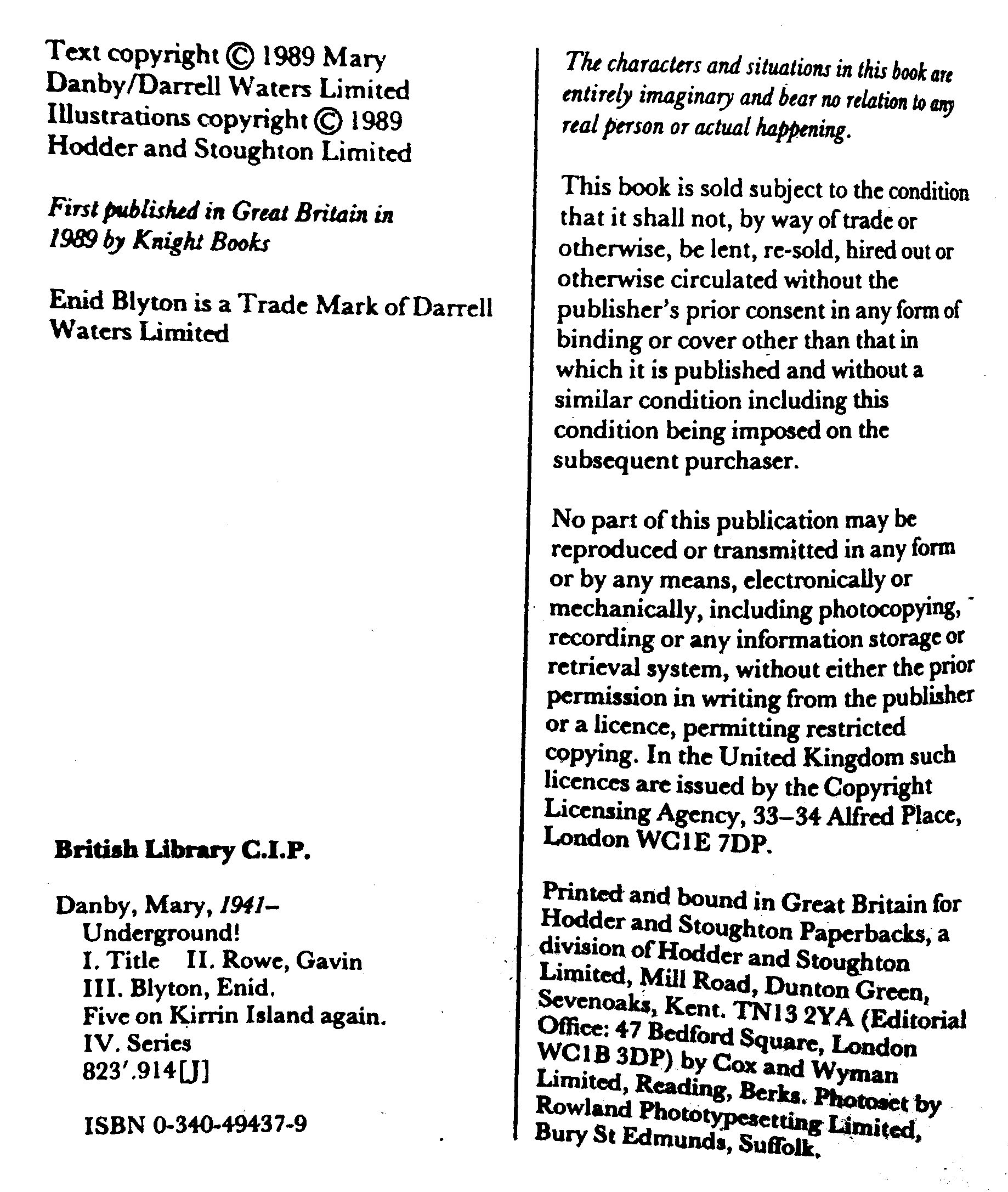 Text copyright © 1989 Mary Danby/Darrell Waters Limited
Illustrations copyright © 1989 Hodder and Stoughton Limited

First published in Great Britain in 1989 by Knight Books

Enid Blyton is a Trade Mark of Darrell Waters Limited

British Library C.I.P.

Danby, Mary, 1941–
Underground!
I. Title II. Rowe, Gavin
III. Blyton, Enid.
Five on Kirrin Island again.
IV. Series
823'.914[J]

ISBN 0-340-49437-9

The characters and situations in this book are entirely imaginary and bear no relation to any real person or actual happening.

This book is sold subject to the condition that it shall not, by way of trade or otherwise, be lent, re-sold, hired out or otherwise circulated without the publisher's prior consent in any form of binding or cover other than that in which it is published and without a similar condition including this condition being imposed on the subsequent purchaser.

No part of this publication may be reproduced or transmitted in any form or by any means, electronically or mechanically, including photocopying, recording or any information storage or retrieval system, without either the prior permission in writing from the publisher or a licence, permitting restricted copying. In the United Kingdom such licences are issued by the Copyright Licensing Agency, 33–34 Alfred Place, London WC1E 7DP.

Printed and bound in Great Britain for Hodder and Stoughton Paperbacks, a division of Hodder and Stoughton Limited, Mill Road, Dunton Green, Sevenoaks, Kent. TN13 2YA (Editorial Office: 47 Bedford Square, London WC1B 3DP) by Cox and Wyman Limited, Reading, Berks. Photoset by Rowland Phototypesetting Limited, Bury St Edmunds, Suffolk.